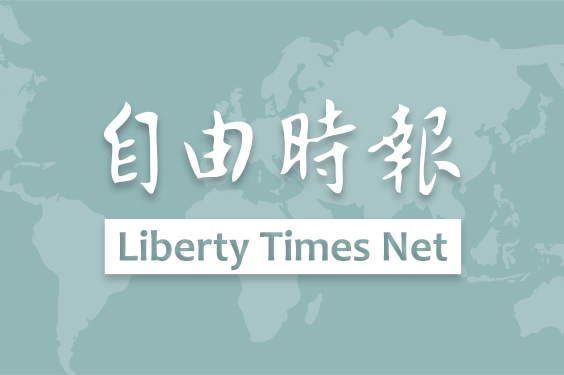 自由時報

Liberty Times Net